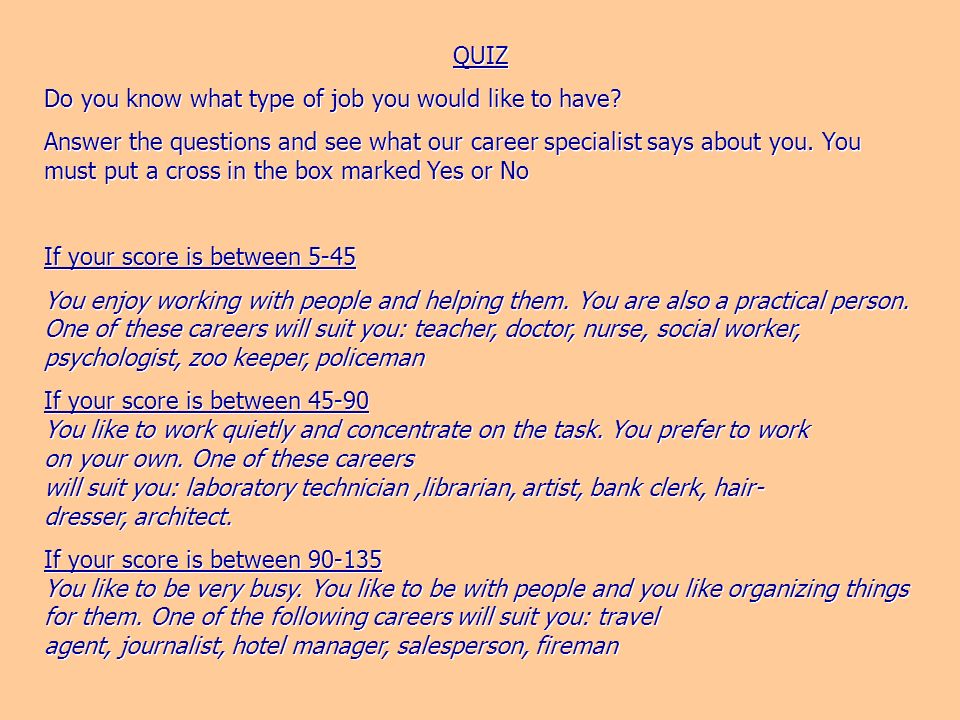 QUIZ

Do you know what type of job you would like to have?

Answer the questions and see what our career specialist says about you. You must put a cross in the box marked Yes or No

If your score is between 5-45

You enjoy working with people and helping them. You are also a practical person. One of these careers will suit you: teacher, doctor, nurse, social worker, psychologist, zoo keeper, policeman

If your score is between 45-90
You like to work quietly and concentrate on the task. You prefer to work on your own. One of these careers will suit you: laboratory technician ,librarian, artist, bank clerk, hairdresser, architect.

If your score is between 90-135
You like to be very busy. You like to be with people and you like organizing things for them. One of the following careers will suit you: travel agent, journalist, hotel manager, salesperson, fireman